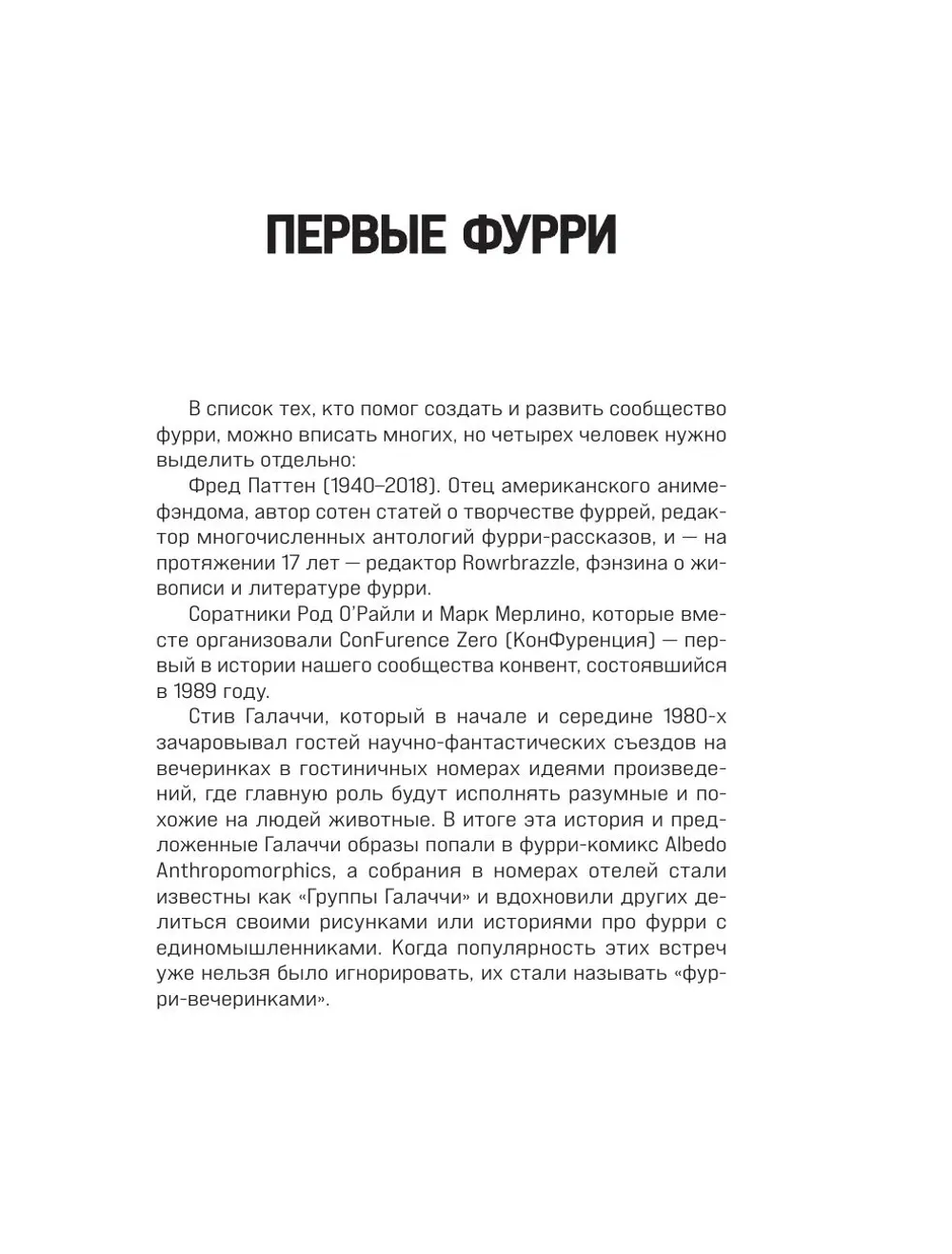 ПЕРВЫЕ ФУРРИ

В список тех, кто помог создать и развить сообщество фурри, можно вписать многих, но четырех человек нужно выделить отдельно:

Фред Паттен (1940–2018). Отец американского аниме-фэндома, автор сотен статей о творчестве фуррей, редактор многочисленных антологий фурри-рассказов, и — на протяжении 17 лет — редактор Rowrbrazzle, фэнзина о живописи и литературе фурри.

Соратники Род О'Райли и Марк Мерлино, которые вместе организовали ConFurence Zero (КонФуренция) — первый в истории нашего сообщества конвент, состоявшийся в 1989 году.

Стив Галаччи, который в начале и середине 1980-х зачаровывал гостей научно-фантастических съездов на вечеринках в гостиничных номерах идеями произведений, где главную роль будут исполнять разумные и похожие на людей животные. В итоге эта история и предложенные Галаччи образы попали в фурри-комикс Albedo Anthropomorphics, а собрания в номерах отелей стали известны как «Группы Галаччи» и вдохновили других делиться своими рисунками или историями про фурри с единомышленниками. Когда популярность этих встреч уже нельзя было игнорировать, их стали называть «фурри-вечеринками».